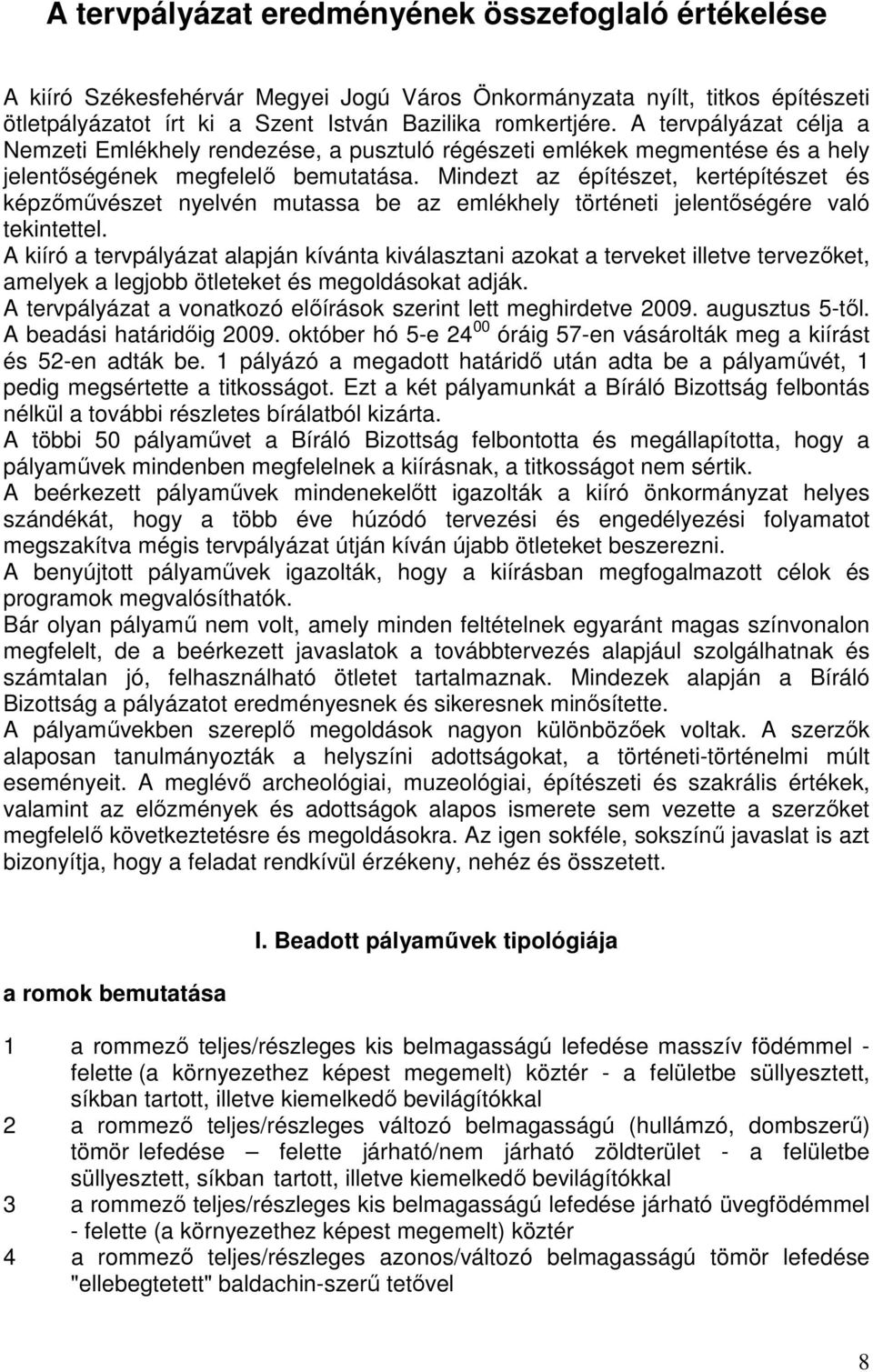 A tervpályázat eredményének összefoglaló értékelése

A kiíró Székesfehérvár Megyei Jogú Város Önkormányzata nyílt, titkos építészeti ötletpályázatot írt ki a Szent István Bazilika romkertjére. A tervpályázat célja a Nemzeti Emlékhely rendezése, a pusztuló régészeti emlékek megmentése és a hely jelentőségének megfelelő bemutatása. Mindezt az építészet, kertépítészet és képzőművészet nyelvén mutassa be az emlékhely történeti jelentőségére való tekintettel.
A kiíró a tervpályázat alapján kívánta kiválasztani azokat a terveket illetve tervezőket, amelyek a legjobb ötleteket és megoldásokat adják.
A tervpályázat a vonatkozó előírások szerint lett meghirdetve 2009. augusztus 5-től. A beadási határidőig 2009. október hó 5-e $24^{00}$ óráig 57-en vásárolták meg a kiírást és 52-en adták be. 1 pályázó a megadott határidő után adta be a pályaművét, 1 pedig megsértette a titkosságot. Ezt a két pályamunkát a Bíráló Bizottság felbontás nélkül a további részletes bírálatból kizárta.
A többi 50 pályaművet a Bíráló Bizottság felbontotta és megállapította, hogy a pályaművek mindenben megfelelnek a kiírásnak, a titkosságot nem sértik.
A beérkezett pályaművek mindenekelőtt igazolták a kiíró önkormányzat helyes szándékát, hogy a több éve húzódó tervezési és engedélyezési folyamatot megszakítva mégis tervpályázat útján kíván újabb ötleteket beszerezni.
A benyújtott pályaművek igazolták, hogy a kiírásban megfogalmazott célok és programok megvalósíthatók.
Bár olyan pályamű nem volt, amely minden feltételnek egyaránt magas színvonalon megfelelt, de a beérkezett javaslatok a továbbtervezés alapjául szolgálhatnak és számtalan jó, felhasználható ötletet tartalmaznak. Mindezek alapján a Bíráló Bizottság a pályázatot eredményesnek és sikeresnek minősítette.
A pályaművekben szereplő megoldások nagyon különbözőek voltak. A szerzők alaposan tanulmányozták a helyszíni adottságokat, a történeti-történelmi múlt eseményeit. A meglévő archeológiai, muzeológiai, építészeti és szakrális értékek, valamint az előzmények és adottságok alapos ismerete sem vezette a szerzőket megfelelő következtetésre és megoldásokra. Az igen sokféle, sokszínű javaslat is azt bizonyítja, hogy a feladat rendkívül érzékeny, nehéz és összetett.

I. Beadott pályaművek tipológiája

a romok bemutatása

1 a rommező teljes/részleges kis belmagasságú lefedése masszív födémmel - felette (a környezethez képest megemelt) köztér - a felületbe süllyesztett, síkban tartott, illetve kiemelkedő bevilágítókkal
2 a rommező teljes/részleges változó belmagasságú (hullámzó, dombszerű) tömör lefedése – felette járható/nem járható zöldterület - a felületbe süllyesztett, síkban tartott, illetve kiemelkedő bevilágítókkal
3 a rommező teljes/részleges kis belmagasságú lefedése járható üvegfödémmel - felette (a környezethez képest megemelt) köztér
4 a rommező teljes/részleges azonos/változó belmagasságú tömör lefedése "ellebegtetett" baldachin-szerű tetővel

8